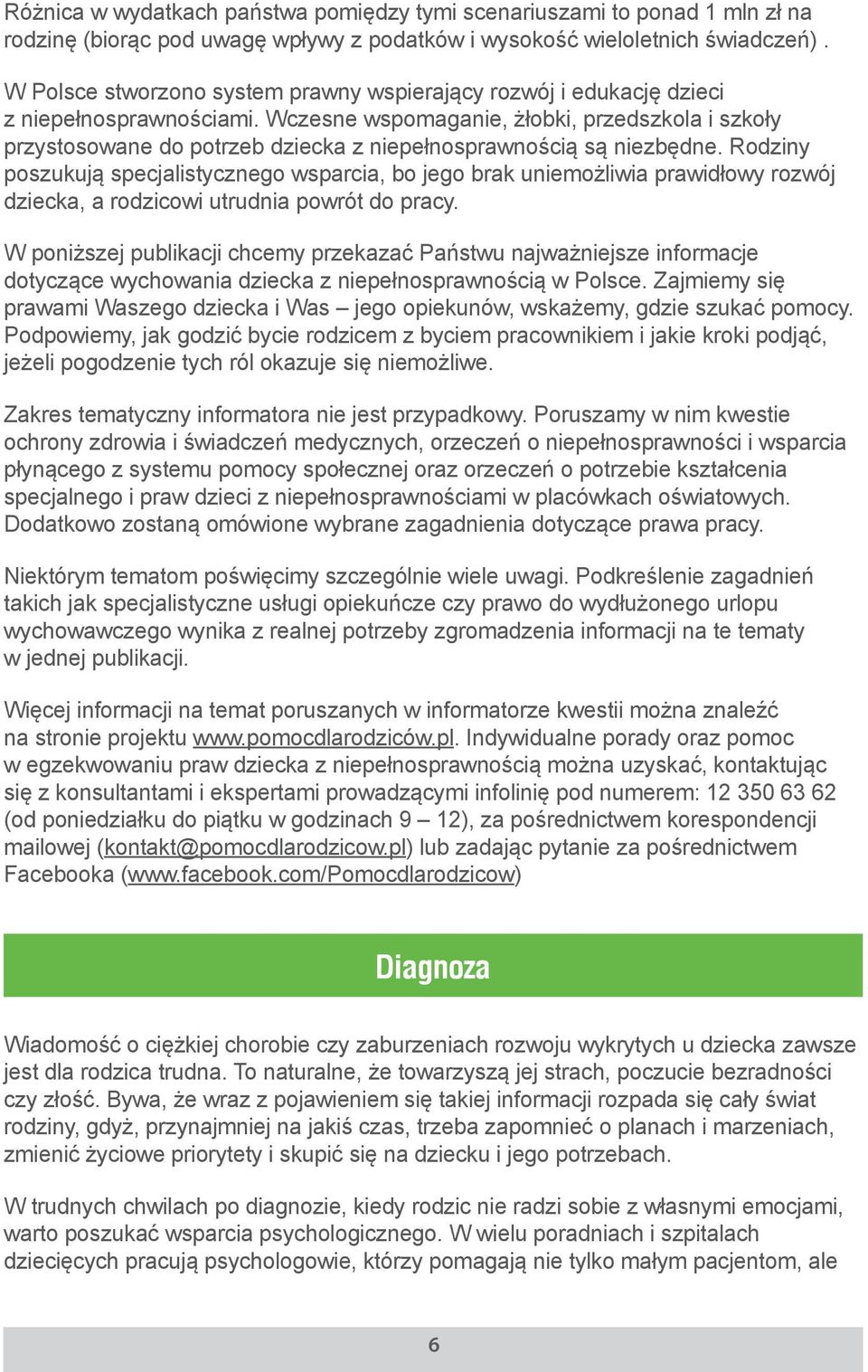 Różnica w wydatkach państwa pomiędzy tymi scenariuszami to ponad 1 mln zł na rodzinę (biorąc pod uwagę wpływy z podatków i wysokość wieloletnich świadczeń) .

W Polsce stworzono system prawny wspierający rozwój i edukację dzieci z niepełnosprawnościami. Wczesne wspomaganie, żłobki, przedszkola i szkoły przystosowane do potrzeb dziecka z niepełnosprawnością są niezbędne. Rodziny poszukują specjalistycznego wsparcia, bo jego brak uniemożliwia prawidłowy rozwój dziecka, a rodzicowi utrudnia powrót do pracy.

W poniższej publikacji chcemy przekazać Państwu najważniejsze informacje dotyczące wychowania dziecka z niepełnosprawnością w Polsce. Zajmiemy się prawami Waszego dziecka i Was – jego opiekunów, wskażemy, gdzie szukać pomocy. Podpowiemy, jak godzić bycie rodzicem z byciem pracownikiem i jakie kroki podjąć, jeżeli pogodzenie tych ról okazuje się niemożliwe.

Zakres tematyczny informatora nie jest przypadkowy. Poruszamy w nim kwestie ochrony zdrowia i świadczeń medycznych, orzeczeń o niepełnosprawności i wsparcia płynącego z systemu pomocy społecznej oraz orzeczeń o potrzebie kształcenia specjalnego i praw dzieci z niepełnosprawnościami w placówkach oświatowych. Dodatkowo zostaną omówione wybrane zagadnienia dotyczące prawa pracy.

Niektórym tematom poświęcimy szczególnie wiele uwagi. Podkreślenie zagadnień takich jak specjalistyczne usługi opiekuńcze czy prawo do wydłużonego urlopu wychowawczego wynika z realnej potrzeby zgromadzenia informacji na te tematy w jednej publikacji.

Więcej informacji na temat poruszanych w informatorze kwestii można znaleźć na stronie projektu www.pomocdlarodziców.pl. Indywidualne porady oraz pomoc w egzekwowaniu praw dziecka z niepełnosprawnością można uzyskać, kontaktując się z konsultantami i ekspertami prowadzącymi infolinię pod numerem: 12 350 63 62 (od poniedziałku do piątku w godzinach 9 – 12), za pośrednictwem korespondencji mailowej (kontakt@pomocdlarodzicow.pl) lub zadając pytanie za pośrednictwem Facebooka (www.facebook.com/Pomocdlarodzicow)

Diagnoza

Wiadomość o ciężkiej chorobie czy zaburzeniach rozwoju wykrytych u dziecka zawsze jest dla rodzica trudna. To naturalne, że towarzyszą jej strach, poczucie bezradności czy złość. Bywa, że wraz z pojawieniem się takiej informacji rozpada się cały świat rodziny, gdyż, przynajmniej na jakiś czas, trzeba zapomnieć o planach i marzeniach, zmienić życiowe priorytety i skupić się na dziecku i jego potrzebach.

W trudnych chwilach po diagnozie, kiedy rodzic nie radzi sobie z własnymi emocjami, warto poszukać wsparcia psychologicznego. W wielu poradniach i szpitalach dziecięcych pracują psychologowie, którzy pomagają nie tylko małym pacjentom, ale

6